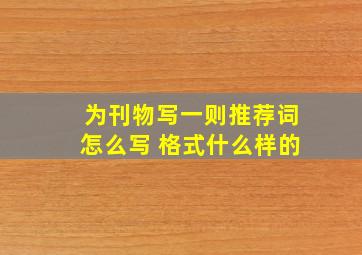 为刊物写一则推荐词
怎么写 格式什么样的